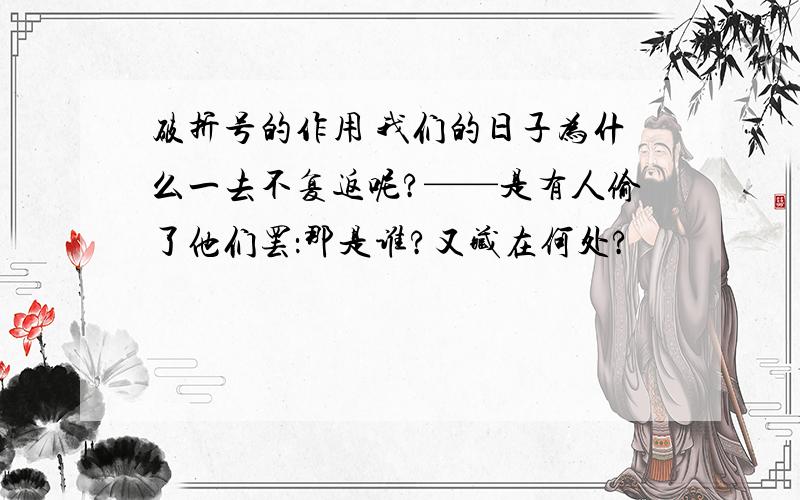 破折号的作用 我们的日子为什么一去不复返呢?——是有人偷了他们罢:那是谁?又藏在何处?